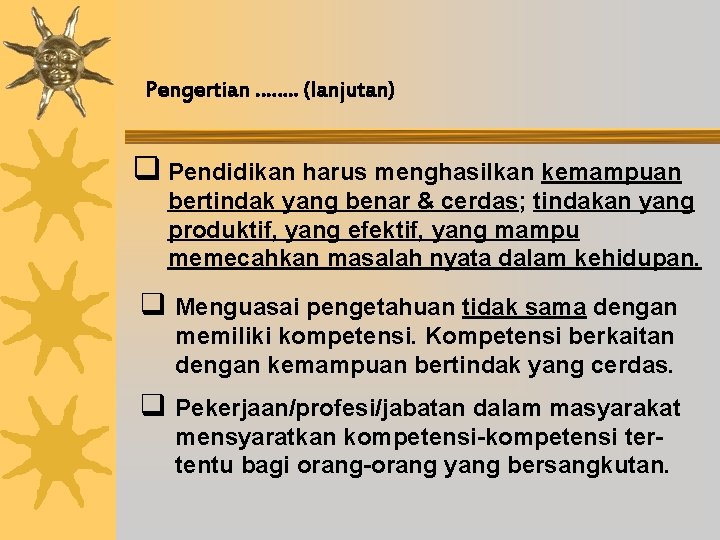 Pengertian …….. (lanjutan)

❑ Pendidikan harus menghasilkan kemampuan bertindak yang benar & cerdas; tindakan yang produktif, yang efektif, yang mampu memecahkan masalah nyata dalam kehidupan.

❑ Menguasai pengetahuan tidak sama dengan memiliki kompetensi. Kompetensi berkaitan dengan kemampuan bertindak yang cerdas.

❑ Pekerjaan/profesi/jabatan dalam masyarakat mensyaratkan kompetensi-kompetensi tertentu bagi orang-orang yang bersangkutan.